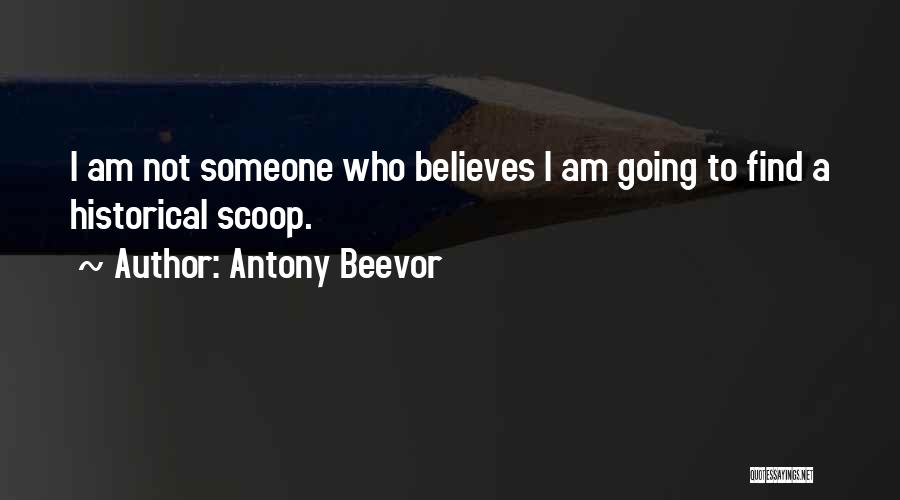 I am not someone who believes I am going to find a historical scoop.

~ Author: Antony Beevor

QUOTESSAYINGS.NET